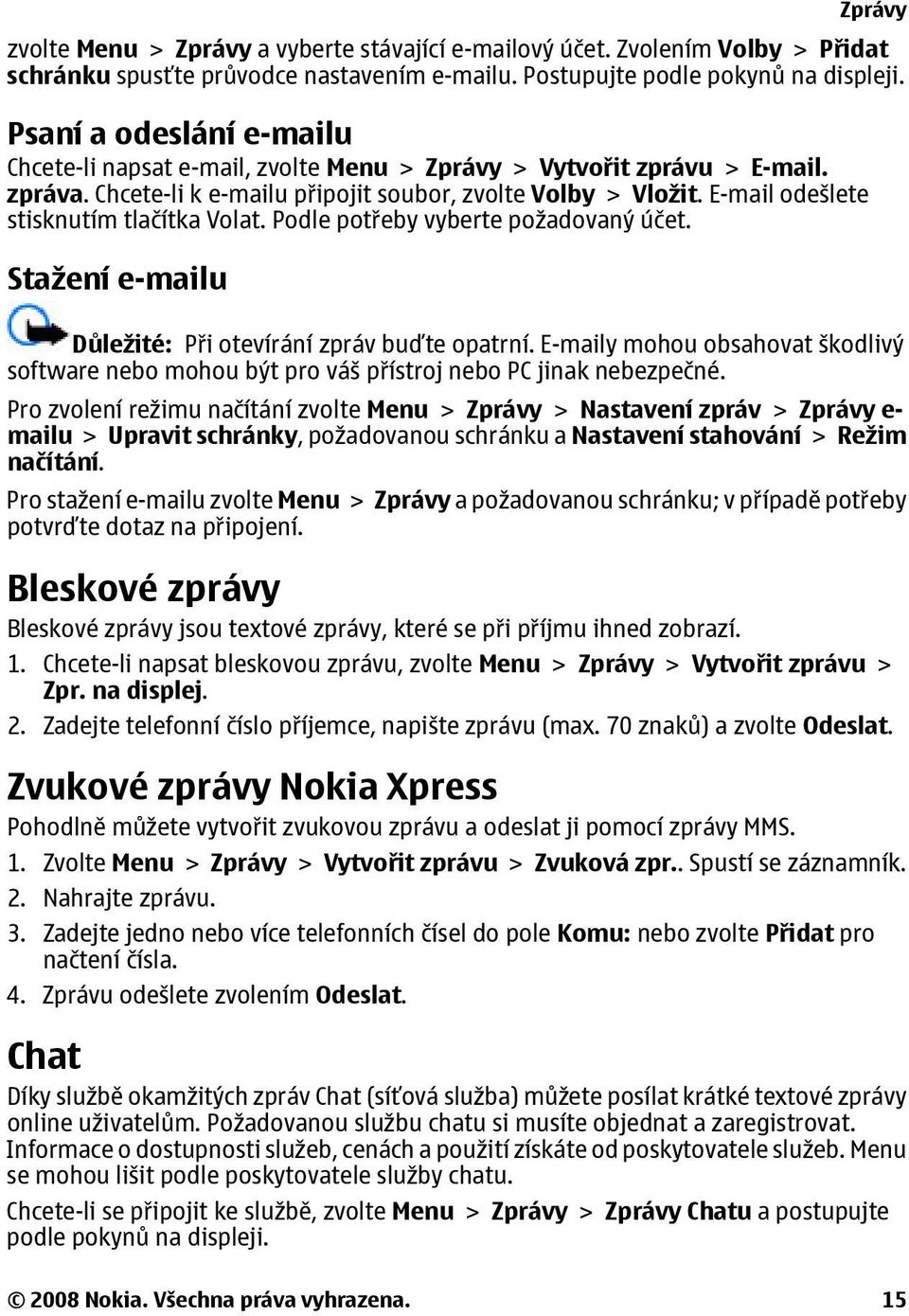 Zprávy

zvolte Menu > Zprávy a vyberte stávající e-mailový účet. Zvolením Volby > Přidat schránku spusťte průvodce nastavením e-mailu. Postupujte podle pokynů na displeji.

Psaní a odeslání e-mailu
Chcete-li napsat e-mail, zvolte Menu > Zprávy > Vytvořit zprávu > E-mail. zpráva. Chcete-li k e-mailu připojit soubor, zvolte Volby > Vložit. E-mail odešlete stisknutím tlačítka Volat. Podle potřeby vyberte požadovaný účet.

Stažení e-mailu

Důležité: Při otevírání zpráv buďte opatrní. E-maily mohou obsahovat škodlivý software nebo mohou být pro váš přístroj nebo PC jinak nebezpečné.

Pro zvolení režimu načítání zvolte Menu > Zprávy > Nastavení zpráv > Zprávy e-mailu > Upravit schránky, požadovanou schránku a Nastavení stahování > Režim načítání.

Pro stažení e-mailu zvolte Menu > Zprávy a požadovanou schránku; v případě potřeby potvrďte dotaz na připojení.

Bleskové zprávy
Bleskové zprávy jsou textové zprávy, které se při příjmu ihned zobrazí.
1. Chcete-li napsat bleskovou zprávu, zvolte Menu > Zprávy > Vytvořit zprávu > Zpr. na displej.
2. Zadejte telefonní číslo příjemce, napište zprávu (max. 70 znaků) a zvolte Odeslat.

Zvukové zprávy Nokia Xpress
Pohodlně můžete vytvořit zvukovou zprávu a odeslat ji pomocí zprávy MMS.
1. Zvolte Menu > Zprávy > Vytvořit zprávu > Zvuková zpr.. Spustí se záznamník.
2. Nahrajte zprávu.
3. Zadejte jedno nebo více telefonních čísel do pole Komu: nebo zvolte Přidat pro načtení čísla.
4. Zprávu odešlete zvolením Odeslat.

Chat
Díky službě okamžitých zpráv Chat (síťová služba) můžete posílat krátké textové zprávy online uživatelům. Požadovanou službu chatu si musíte objednat a zaregistrovat. Informace o dostupnosti služeb, cenách a použití získáte od poskytovatele služeb. Menu se mohou lišit podle poskytovatele služby chatu.

Chcete-li se připojit ke službě, zvolte Menu > Zprávy > Zprávy Chatu a postupujte podle pokynů na displeji.

© 2008 Nokia. Všechna práva vyhrazena. 15